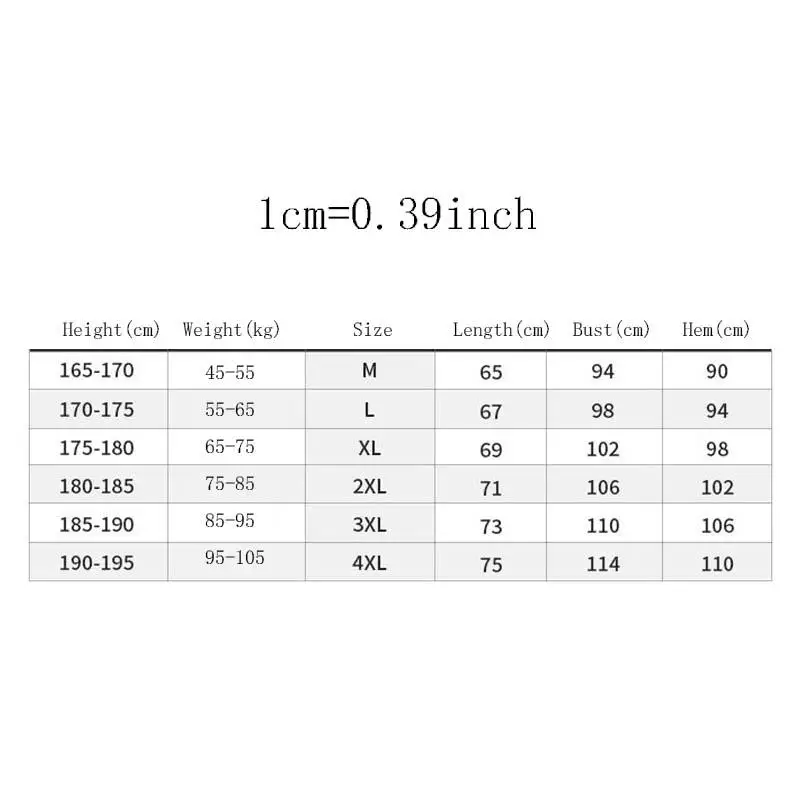 1cm=0.39inch

| Height(cm) | Weight(kg) | Size | Length(cm) | Bust(cm) | Hem(cm) |
|---|---|---|---|---|---|
| 165-170 | 45-55 | M | 65 | 94 | 90 |
| 170-175 | 55-65 | L | 67 | 98 | 94 |
| 175-180 | 65-75 | XL | 69 | 102 | 98 |
| 180-185 | 75-85 | 2XL | 71 | 106 | 102 |
| 185-190 | 85-95 | 3XL | 73 | 110 | 106 |
| 190-195 | 95-105 | 4XL | 75 | 114 | 110 |